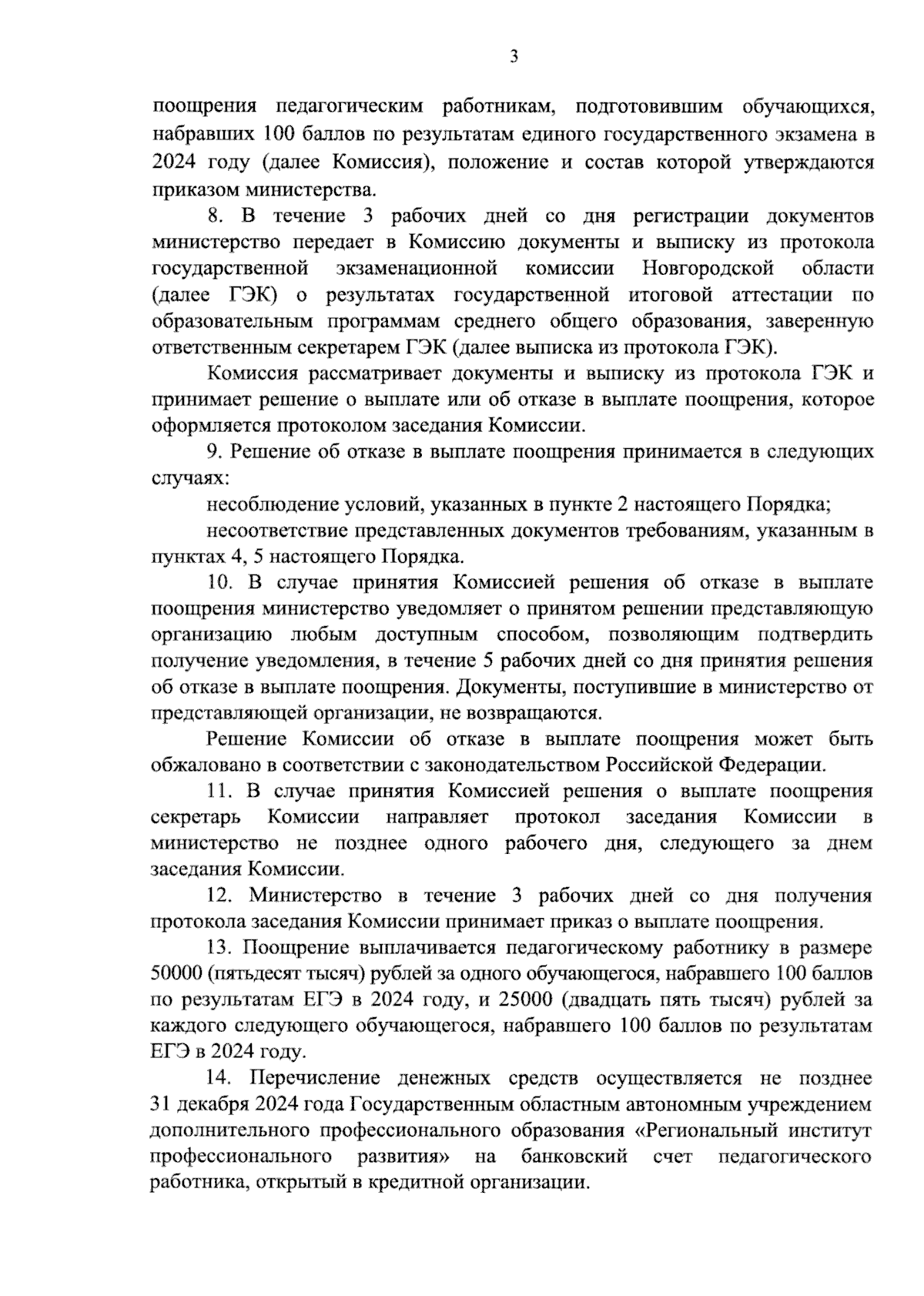 3

поощрения педагогическим работникам, подготовившим обучающихся, набравших 100 баллов по результатам единого государственного экзамена в 2024 году (далее Комиссия), положение и состав которой утверждаются приказом министерства.

8. В течение 3 рабочих дней со дня регистрации документов министерство передает в Комиссию документы и выписку из протокола государственной экзаменационной комиссии Новгородской области (далее ГЭК) о результатах государственной итоговой аттестации по образовательным программам среднего общего образования, заверенную ответственным секретарем ГЭК (далее выписка из протокола ГЭК).

Комиссия рассматривает документы и выписку из протокола ГЭК и принимает решение о выплате или об отказе в выплате поощрения, которое оформляется протоколом заседания Комиссии.

9. Решение об отказе в выплате поощрения принимается в следующих случаях:

несоблюдение условий, указанных в пункте 2 настоящего Порядка;

несоответствие представленных документов требованиям, указанным в пунктах 4, 5 настоящего Порядка.

10. В случае принятия Комиссией решения об отказе в выплате поощрения министерство уведомляет о принятом решении представляющую организацию любым доступным способом, позволяющим подтвердить получение уведомления, в течение 5 рабочих дней со дня принятия решения об отказе в выплате поощрения. Документы, поступившие в министерство от представляющей организации, не возвращаются.

Решение Комиссии об отказе в выплате поощрения может быть обжаловано в соответствии с законодательством Российской Федерации.

11. В случае принятия Комиссией решения о выплате поощрения секретарь Комиссии направляет протокол заседания Комиссии в министерство не позднее одного рабочего дня, следующего за днем заседания Комиссии.

12. Министерство в течение 3 рабочих дней со дня получения протокола заседания Комиссии принимает приказ о выплате поощрения.

13. Поощрение выплачивается педагогическому работнику в размере 50000 (пятьдесят тысяч) рублей за одного обучающегося, набравшего 100 баллов по результатам ЕГЭ в 2024 году, и 25000 (двадцать пять тысяч) рублей за каждого следующего обучающегося, набравшего 100 баллов по результатам ЕГЭ в 2024 году.

14. Перечисление денежных средств осуществляется не позднее 31 декабря 2024 года Государственным областным автономным учреждением дополнительного профессионального образования «Региональный институт профессионального развития» на банковский счет педагогического работника, открытый в кредитной организации.